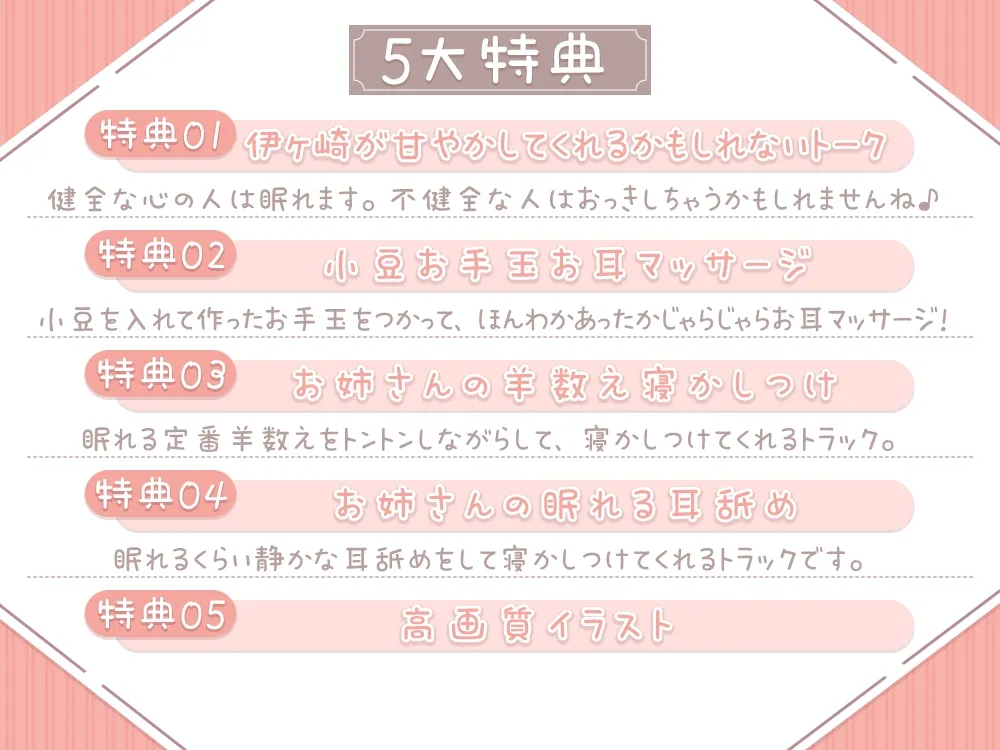 5大特典

特典01 伊ヶ崎が甘やかしてくれるかもしれないトーク

健全な心の人は眠れます。不健全な人はおっきしちゃうかもしれませんね♪

特典02 小豆お手玉お耳マッサージ

小豆を入れて作ったお手玉をつかって、ほんわかあったかじゃらじゃらお耳マッサージ!

特典03 お姉さんの羊数え寝かしつけ

眠れる定番羊数えをトントンしながらして、寝かしつけてくれるトラック。

特典04 お姉さんの眠れる耳舐め

眠れるくらい静かな耳舐めをして寝かしつけてくれるトラックです。

特典05 高画質イラスト